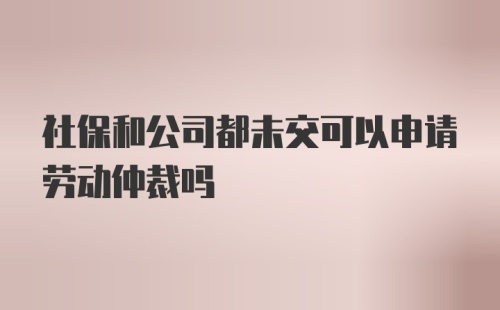 社保和公司都未交可以申请劳动仲裁吗